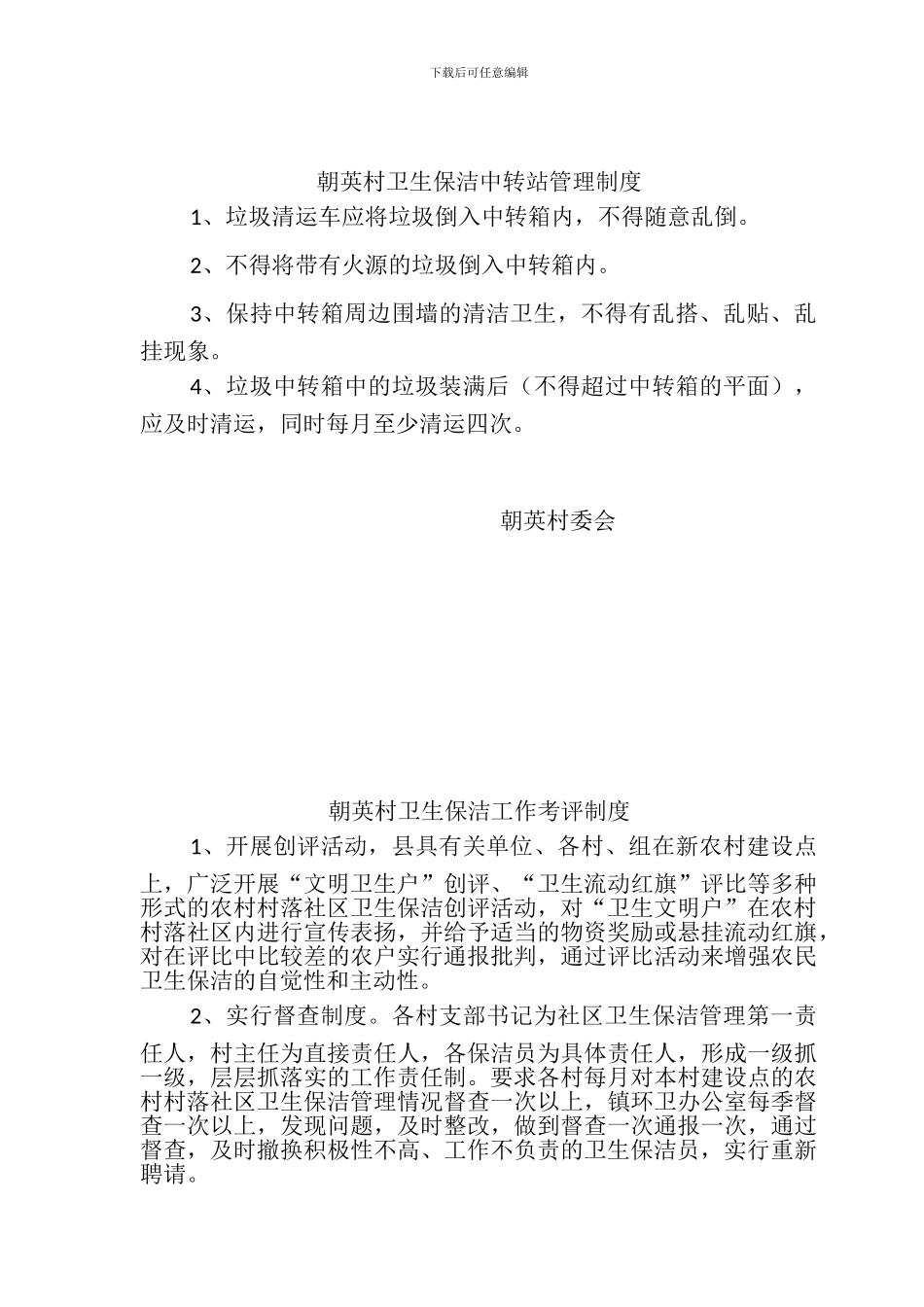 下载后可任意编辑

朝英村卫生保洁中转站管理制度

1、垃圾清运车应将垃圾倒入中转箱内，不得随意乱倒。

2、不得将带有火源的垃圾倒入中转箱内。

3、保持中转箱周边围墙的清洁卫生，不得有乱搭、乱贴、乱挂现象。

4、垃圾中转箱中的垃圾装满后（不得超过中转箱的平面），应及时清运，同时每月至少清运四次。

朝英村委会

朝英村卫生保洁工作考评制度

1、开展创评活动，县具有关单位、各村、组在新农村建设点上，广泛开展“文明卫生户”创评、“卫生流动红旗”评比等多种形式的农村村落社区卫生保洁创评活动，对“卫生文明户”在农村村落社区内进行宣传表扬，并给予适当的物资奖励或悬挂流动红旗，对在评比中比较差的农户实行通报批判，通过评比活动来增强农民卫生保洁的自觉性和主动性。

2、实行督查制度。各村支部书记为社区卫生保洁管理第一责任人，村主任为直接责任人，各保洁员为具体责任人，形成一级抓一级，层层抓落实的工作责任制。要求各村每月对本村建设点的农村村落社区卫生保洁管理情况督查一次以上，镇环卫办公室每季督查一次以上，发现问题，及时整改，做到督查一次通报一次，通过督查，及时撤换积极性不高、工作不负责的卫生保洁员，实行重新聘请。